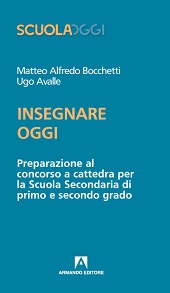 SCUOLAOGGI

Matteo Alfredo Bocchetti
Ugo Avalle

INSEGNARE
OGGI

Preparazione al concorso a cattedra per la Scuola Secondaria di primo e secondo grado

ARMANDO EDITORE